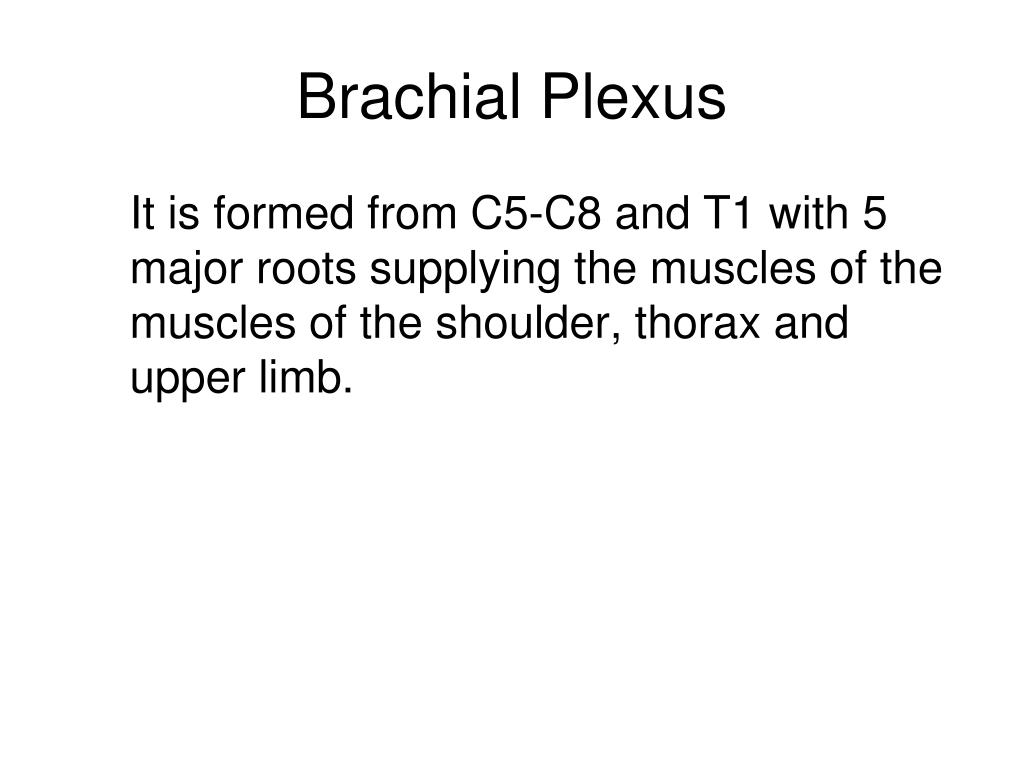 Brachial Plexus

It is formed from C5-C8 and T1 with 5 major roots supplying the muscles of the muscles of the shoulder, thorax and upper limb.